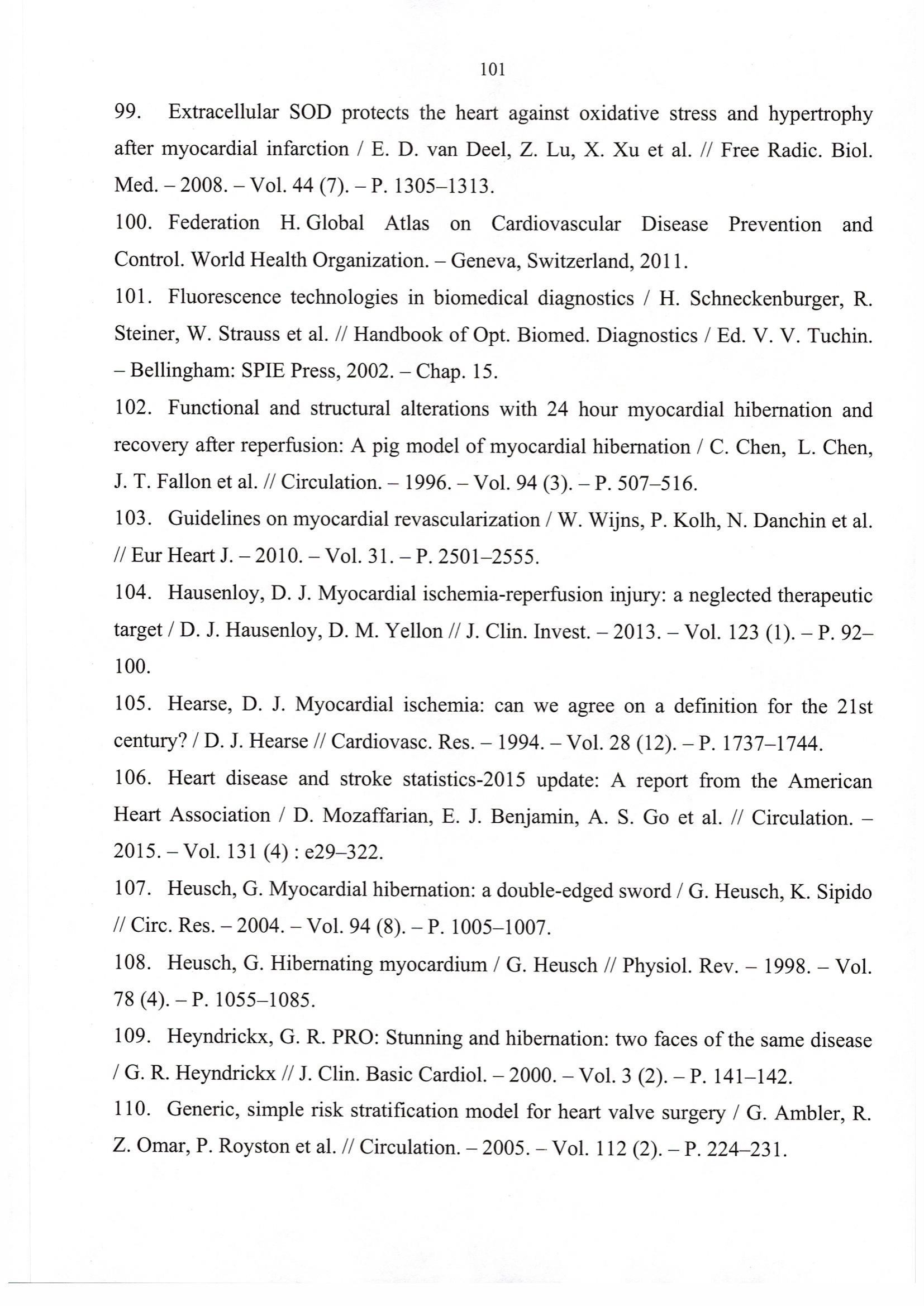 101

99. Extracellular SOD protects the heart against oxidative stress and hypertrophy after myocardial infarction / E. D. van Deel, Z. Lu, X. Xu et al. // Free Radic. Biol. Med. – 2008. – Vol. 44 (7). – P. 1305–1313.

100. Federation H. Global Atlas on Cardiovascular Disease Prevention and Control. World Health Organization. – Geneva, Switzerland, 2011.

101. Fluorescence technologies in biomedical diagnostics / H. Schneckenburger, R. Steiner, W. Strauss et al. // Handbook of Opt. Biomed. Diagnostics / Ed. V. V. Tuchin. – Bellingham: SPIE Press, 2002. – Chap. 15.

102. Functional and structural alterations with 24 hour myocardial hibernation and recovery after reperfusion: A pig model of myocardial hibernation / C. Chen, L. Chen, J. T. Fallon et al. // Circulation. – 1996. – Vol. 94 (3). – P. 507–516.

103. Guidelines on myocardial revascularization / W. Wijns, P. Kolh, N. Danchin et al. // Eur Heart J. – 2010. – Vol. 31. – P. 2501–2555.

104. Hausenloy, D. J. Myocardial ischemia-reperfusion injury: a neglected therapeutic target / D. J. Hausenloy, D. M. Yellon // J. Clin. Invest. – 2013. – Vol. 123 (1). – P. 92–100.

105. Hearse, D. J. Myocardial ischemia: can we agree on a definition for the 21st century? / D. J. Hearse // Cardiovasc. Res. – 1994. – Vol. 28 (12). – P. 1737–1744.

106. Heart disease and stroke statistics-2015 update: A report from the American Heart Association / D. Mozaffarian, E. J. Benjamin, A. S. Go et al. // Circulation. – 2015. – Vol. 131 (4) : e29–322.

107. Heusch, G. Myocardial hibernation: a double-edged sword / G. Heusch, K. Sipido // Circ. Res. – 2004. – Vol. 94 (8). – P. 1005–1007.

108. Heusch, G. Hibernating myocardium / G. Heusch // Physiol. Rev. – 1998. – Vol. 78 (4). – P. 1055–1085.

109. Heyndrickx, G. R. PRO: Stunning and hibernation: two faces of the same disease / G. R. Heyndrickx // J. Clin. Basic Cardiol. – 2000. – Vol. 3 (2). – P. 141–142.

110. Generic, simple risk stratification model for heart valve surgery / G. Ambler, R. Z. Omar, P. Royston et al. // Circulation. – 2005. – Vol. 112 (2). – P. 224–231.